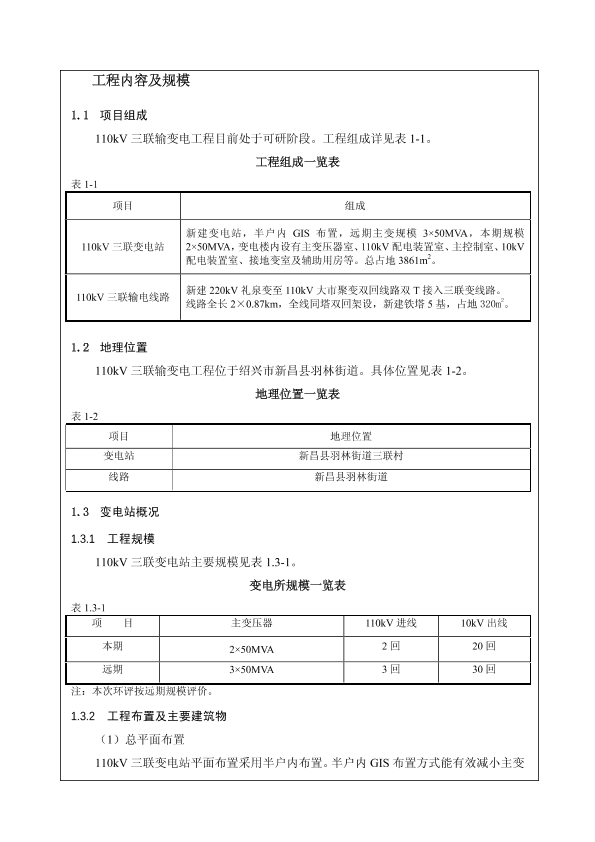 工程内容及规模

1.1 项目组成

110kV 三联输变电工程目前处于可研阶段。工程组成详见表 1-1。

工程组成一览表

表 1-1

| 项目 | 组成 |
|---|---|
| 110kV 三联变电站 | 新建变电站，半户内 GIS 布置，远期主变规模 3×50MVA，本期规模 2×50MVA，变电楼内设有主变压器室、110kV 配电装置室、主控制室、10kV 配电装置室、接地变室及辅助用房等。总占地 3861m$^2$。 |
| 110kV 三联输电线路 | 新建 220kV 礼泉变至 110kV 大市聚变双回线路双 T 接入三联变线路。线路全长 2×0.87km，全线同塔双回架设，新建铁塔 5 基，占地 320m$^2$。 |

1.2 地理位置

110kV 三联输变电工程位于绍兴市新昌县羽林街道。具体位置见表 1-2。

地理位置一览表

表 1-2

| 项目 | 地理位置 |
|---|---|
| 变电站 | 新昌县羽林街道三联村 |
| 线路 | 新昌县羽林街道 |

1.3 变电站概况

1.3.1 工程规模

110kV 三联变电站主要规模见表 1.3-1。

变电所规模一览表

表 1.3-1

| 项 目 | 主变压器 | 110kV 进线 | 10kV 出线 |
|---|---|---|---|
| 本期 | 2×50MVA | 2 回 | 20 回 |
| 远期 | 3×50MVA | 3 回 | 30 回 |

注：本次环评按远期规模评价。

1.3.2 工程布置及主要建筑物

（1）总平面布置

110kV 三联变电站平面布置采用半户内布置。半户内 GIS 布置方式能有效减小主变